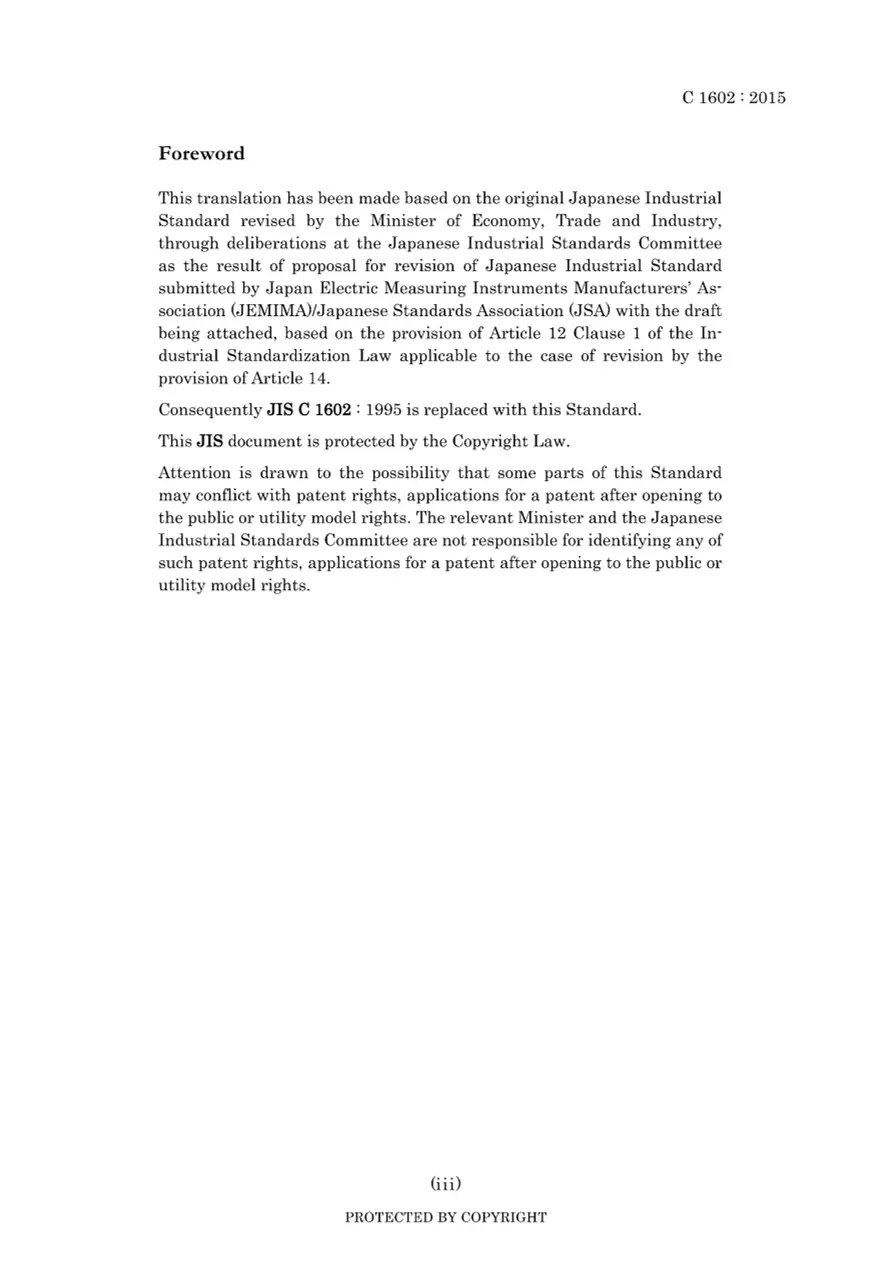 C 1602 : 2015

Foreword

This translation has been made based on the original Japanese Industrial Standard revised by the Minister of Economy, Trade and Industry, through deliberations at the Japanese Industrial Standards Committee as the result of proposal for revision of Japanese Industrial Standard submitted by Japan Electric Measuring Instruments Manufacturers' Association (JEMIMA)/Japanese Standards Association (JSA) with the draft being attached, based on the provision of Article 12 Clause 1 of the Industrial Standardization Law applicable to the case of revision by the provision of Article 14.

Consequently JIS C 1602 : 1995 is replaced with this Standard.

This JIS document is protected by the Copyright Law.

Attention is drawn to the possibility that some parts of this Standard may conflict with patent rights, applications for a patent after opening to the public or utility model rights. The relevant Minister and the Japanese Industrial Standards Committee are not responsible for identifying any of such patent rights, applications for a patent after opening to the public or utility model rights.

(iii)

PROTECTED BY COPYRIGHT